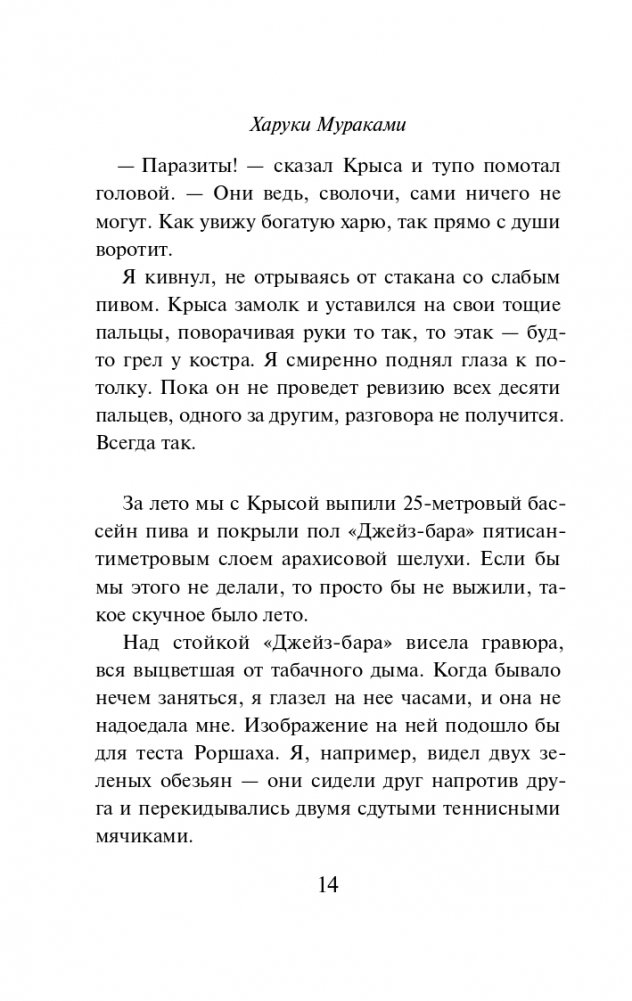 Харуки Мураками

— Паразиты! — сказал Крыса и тупо помотал головой. — Они ведь, сволочи, сами ничего не могут. Как увижу богатую харю, так прямо с души воротит.

Я кивнул, не отрываясь от стакана со слабым пивом. Крыса замолк и уставился на свои тощие пальцы, поворачивая руки то так, то этак — будто грел у костра. Я смиренно поднял глаза к потолку. Пока он не проведет ревизию всех десяти пальцев, одного за другим, разговора не получится. Всегда так.

За лето мы с Крысой выпили 25-метровый бассейн пива и покрыли пол «Джейз-бара» пятисантиметровым слоем арахисовой шелухи. Если бы мы этого не делали, то просто бы не выжили, такое скучное было лето.

Над стойкой «Джейз-бара» висела гравюра, вся выцветшая от табачного дыма. Когда бывало нечем заняться, я глазел на нее часами, и она не надоедала мне. Изображение на ней подошло бы для теста Роршаха. Я, например, видел двух зеленых обезьян — они сидели друг напротив друга и перекидывались двумя сдутыми теннисными мячиками.

14